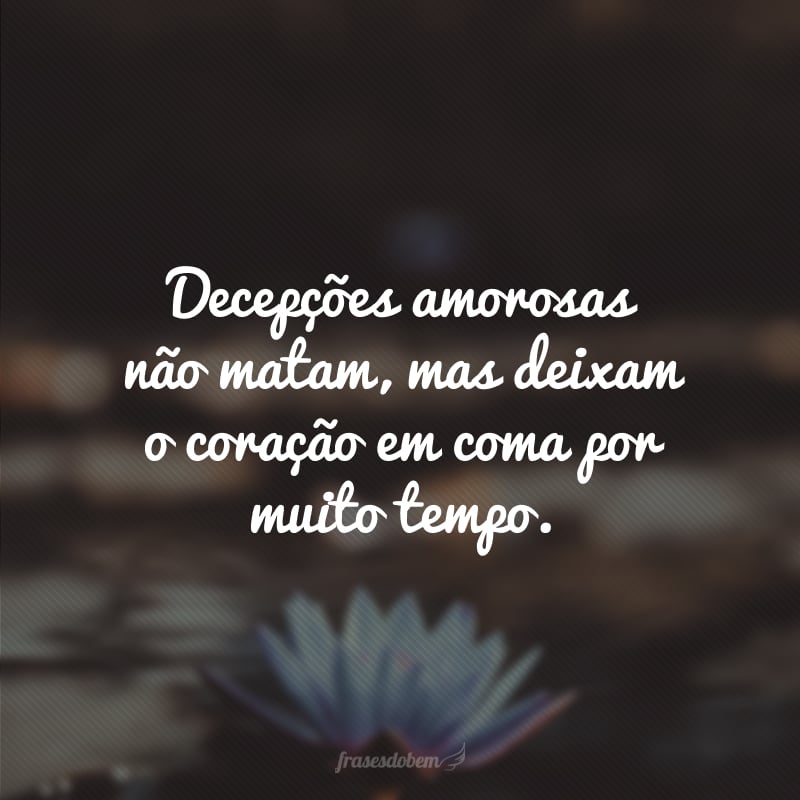 Decepções amorosas não matam, mas deixam o coração em coma por muito tempo.

frasesdobem